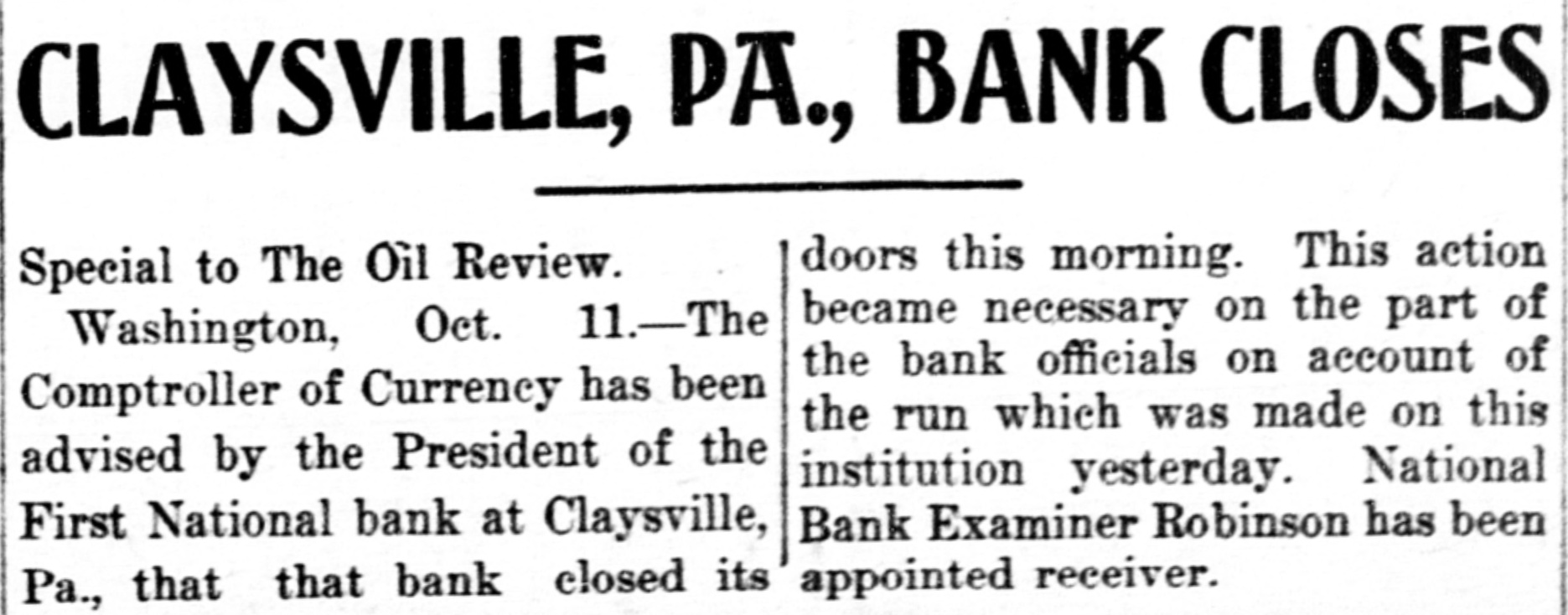 CLAYSVILLE, PA., BANK CLOSES

Special to The Oil Review.

Washington, Oct. 11.—The Comptroller of Currency has been advised by the President of the First National bank at Claysville, Pa., that that bank closed its doors this morning. This action became necessary on the part of the bank officials on account of the run which was made on this institution yesterday. National Bank Examiner Robinson has been appointed receiver.